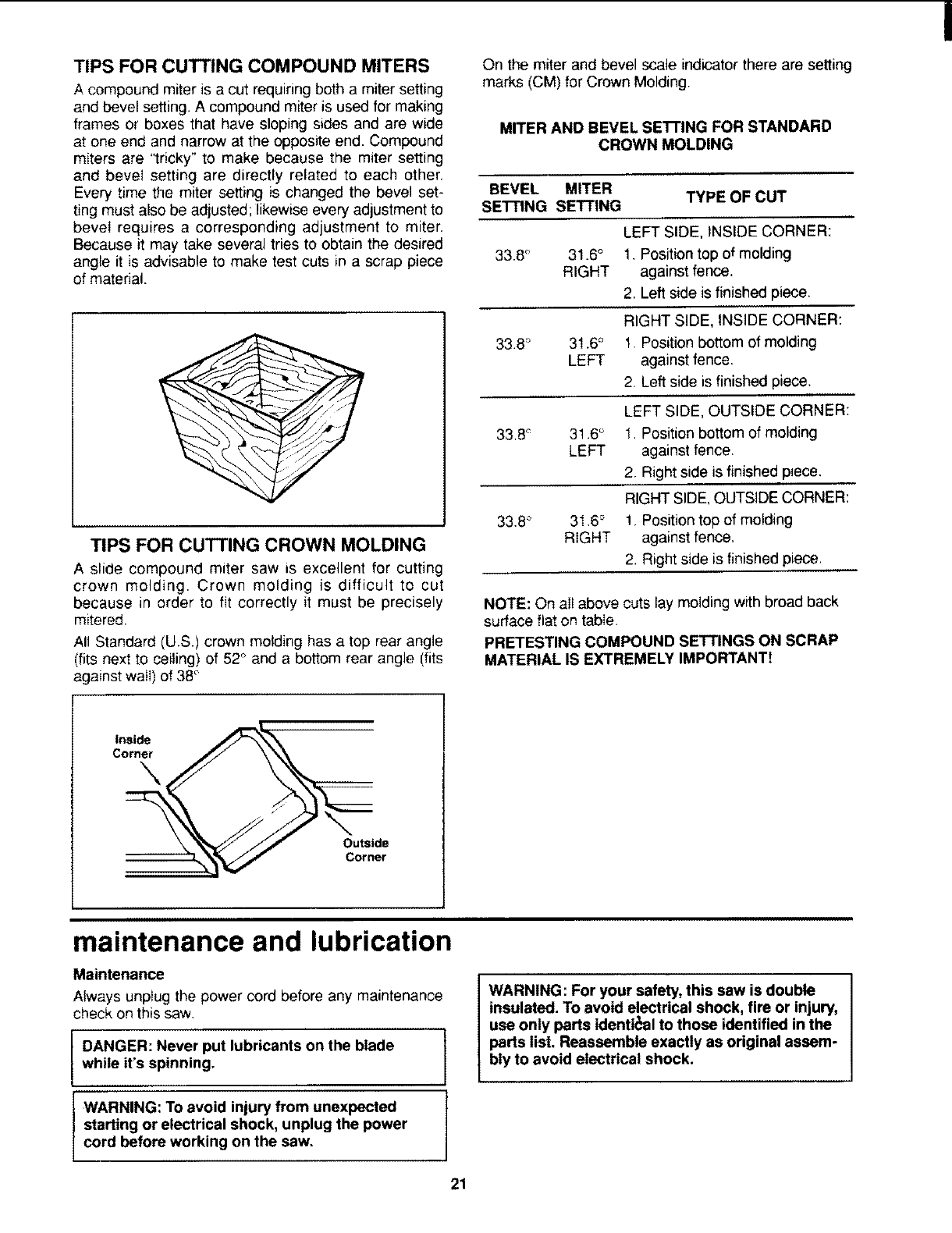 TIPS FOR CUTTING COMPOUND MITERS

A compound miter is a cut requiring both a miter setting and bevel setting. A compound miter is used for making frames or boxes that have sloping sides and are wide at one end and narrow at the opposite end. Compound miters are "tricky" to make because the miter setting and bevel setting are directly related to each other. Every time the miter setting is changed the bevel setting must also be adjusted; likewise every adjustment to bevel requires a corresponding adjustment to miter. Because it may take several tries to obtain the desired angle it is advisable to make test cuts in a scrap piece of material.

TIPS FOR CUTTING CROWN MOLDING

A slide compound miter saw is excellent for cutting crown molding. Crown molding is difficult to cut because in order to fit correctly it must be precisely mitered.

All Standard (U.S.) crown molding has a top rear angle (fits next to ceiling) of 52° and a bottom rear angle (fits against wall) of 38°

Inside Corner

Outside Corner

On the miter and bevel scale indicator there are setting marks (CM) for Crown Molding.

MITER AND BEVEL SETTING FOR STANDARD CROWN MOLDING

| BEVEL SETTING | MITER SETTING | TYPE OF CUT |
|---|---|---|
| 33.8° | 31.6° RIGHT | LEFT SIDE, INSIDE CORNER: 1. Position top of molding against fence. 2. Left side is finished piece. |
| 33.8° | 31.6° LEFT | RIGHT SIDE, INSIDE CORNER: 1. Position bottom of molding against fence. 2. Left side is finished piece. |
| 33.8° | 31.6° LEFT | LEFT SIDE, OUTSIDE CORNER: 1. Position bottom of molding against fence. 2. Right side is finished piece. |
| 33.8° | 31.6° RIGHT | RIGHT SIDE, OUTSIDE CORNER: 1. Position top of molding against fence. 2. Right side is finished piece. |

NOTE: On all above cuts lay molding with broad back surface flat on table.

PRETESTING COMPOUND SETTINGS ON SCRAP MATERIAL IS EXTREMELY IMPORTANT!

maintenance and lubrication

Maintenance

Always unplug the power cord before any maintenance check on this saw.

DANGER: Never put lubricants on the blade while it's spinning.

WARNING: To avoid injury from unexpected starting or electrical shock, unplug the power cord before working on the saw.

WARNING: For your safety, this saw is double insulated. To avoid electrical shock, fire or injury, use only parts identical to those identified in the parts list. Reassemble exactly as original assembly to avoid electrical shock.

21